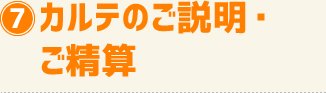 ⑦ カルテのご説明・ご精算